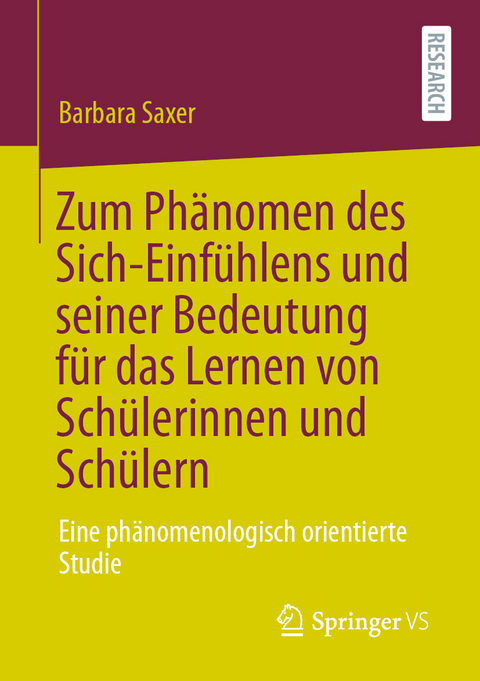 RESEARCH

Barbara Saxer

Zum Phänomen des Sich-Einfühlens und seiner Bedeutung für das Lernen von Schülerinnen und Schülern

Eine phänomenologisch orientierte Studie

Springer VS